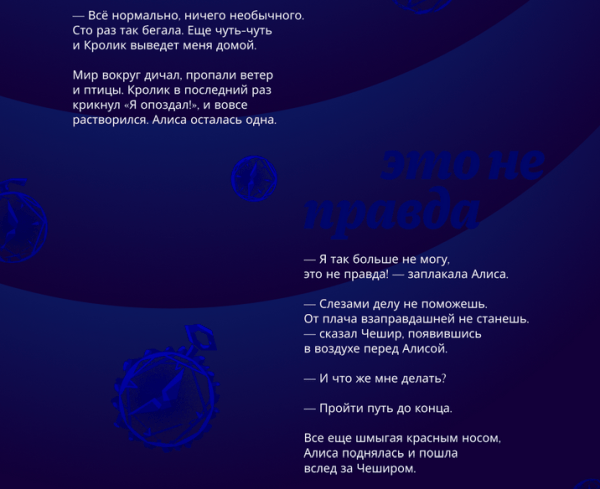 — Всё нормально, ничего необычного. Сто раз так бегала. Еще чуть-чуть и Кролик выведет меня домой.

Мир вокруг дичал, пропали ветер и птицы. Кролик в последний раз крикнул «Я опоздал!», и вовсе растворился. Алиса осталась одна.

это не правда

— Я так больше не могу, это не правда! — заплакала Алиса.

— Слезами делу не поможешь. От плача взаправдашней не станешь. — сказал Чешир, появившись в воздухе перед Алисой.

— И что же мне делать?

— Пройти путь до конца.

Все еще шмыгая красным носом, Алиса поднялась и пошла вслед за Чеширом.